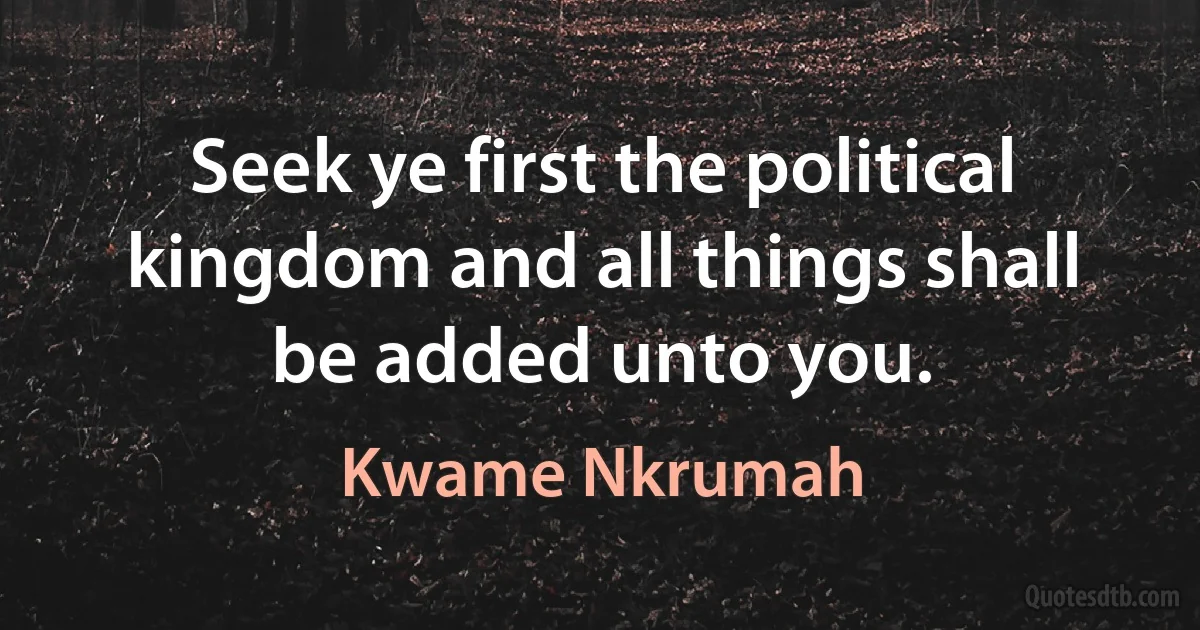 Seek ye first the political kingdom and all things shall be added unto you.

Kwame Nkrumah

Quotesdtb.com